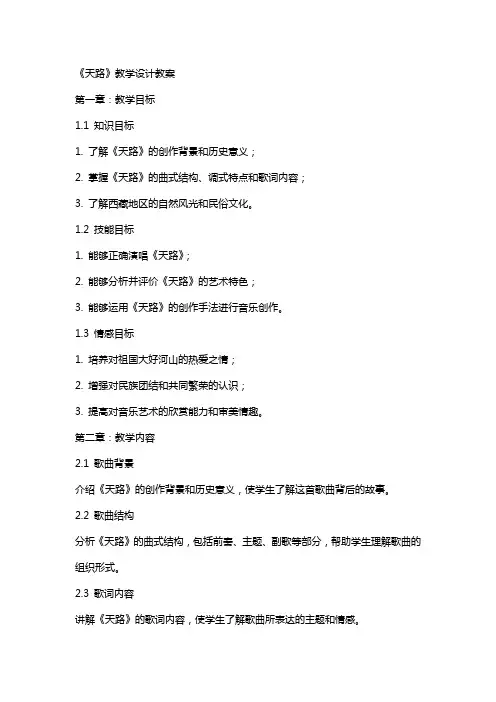 《天路》教学设计教案

第一章：教学目标

1.1 知识目标

1. 了解《天路》的创作背景和历史意义；

2. 掌握《天路》的曲式结构、调式特点和歌词内容；

3. 了解西藏地区的自然风光和民俗文化。

1.2 技能目标

1. 能够正确演唱《天路》；

2. 能够分析并评价《天路》的艺术特色；

3. 能够运用《天路》的创作手法进行音乐创作。

1.3 情感目标

1. 培养对祖国大好河山的热爱之情；

2. 增强对民族团结和共同繁荣的认识；

3. 提高对音乐艺术的欣赏能力和审美情趣。

第二章：教学内容

2.1 歌曲背景

介绍《天路》的创作背景和历史意义，使学生了解这首歌曲背后的故事。

2.2 歌曲结构

分析《天路》的曲式结构，包括前奏、主题、副歌等部分，帮助学生理解歌曲的组织形式。

2.3 歌词内容

讲解《天路》的歌词内容，使学生了解歌曲所表达的主题和情感。